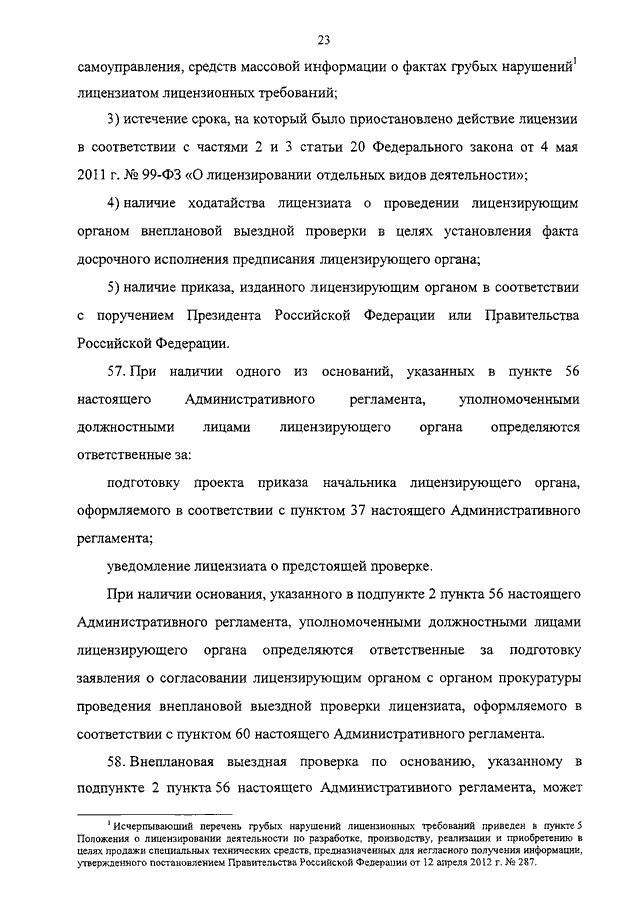 23

самоуправления, средств массовой информации о фактах грубых нарушений$^1$ лицензиатом лицензионных требований;

3) истечение срока, на который было приостановлено действие лицензии в соответствии с частями 2 и 3 статьи 20 Федерального закона от 4 мая 2011 г. № 99-ФЗ «О лицензировании отдельных видов деятельности»;

4) наличие ходатайства лицензиата о проведении лицензирующим органом внеплановой выездной проверки в целях установления факта досрочного исполнения предписания лицензирующего органа;

5) наличие приказа, изданного лицензирующим органом в соответствии с поручением Президента Российской Федерации или Правительства Российской Федерации.

57. При наличии одного из оснований, указанных в пункте 56 настоящего Административного регламента, уполномоченными должностными лицами лицензирующего органа определяются ответственные за:

подготовку проекта приказа начальника лицензирующего органа, оформляемого в соответствии с пунктом 37 настоящего Административного регламента;

уведомление лицензиата о предстоящей проверке.

При наличии основания, указанного в подпункте 2 пункта 56 настоящего Административного регламента, уполномоченными должностными лицами лицензирующего органа определяются ответственные за подготовку заявления о согласовании лицензирующим органом с органом прокуратуры проведения внеплановой выездной проверки лицензиата, оформляемого в соответствии с пунктом 60 настоящего Административного регламента.

58. Внеплановая выездная проверка по основанию, указанному в подпункте 2 пункта 56 настоящего Административного регламента, может

$^1$ Исчерпывающий перечень грубых нарушений лицензионных требований приведен в пункте 5 Положения о лицензировании деятельности по разработке, производству, реализации и приобретению в целях продажи специальных технических средств, предназначенных для негласного получения информации, утвержденного постановлением Правительства Российской Федерации от 12 апреля 2012 г. № 287.